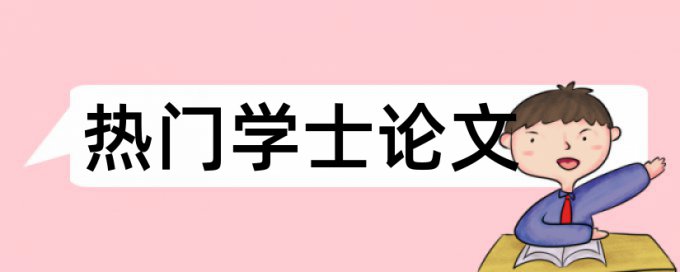 热门学士论文